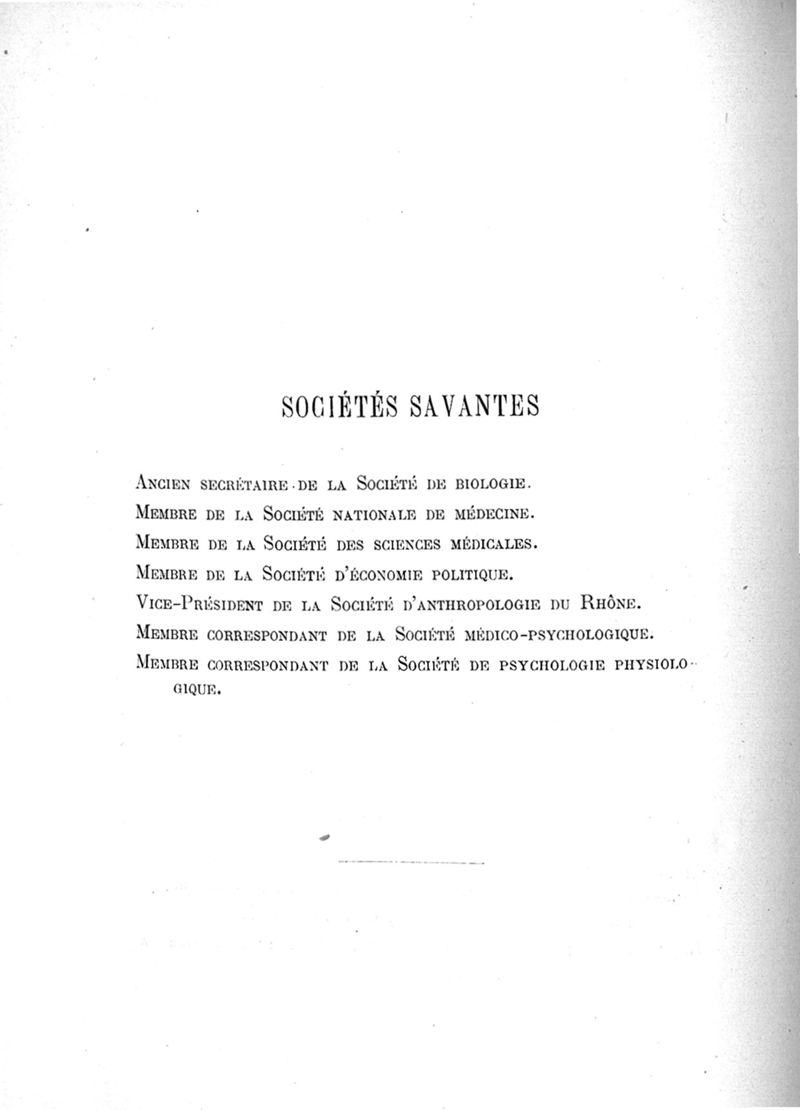 SOCIÉTÉS SAVANTES

Ancien secrétaire de la Société de biologie.
Membre de la Société nationale de médecine.
Membre de la Société des sciences médicales.
Membre de la Société d'économie politique.
Vice-Président de la Société d'anthropologie du Rhône.
Membre correspondant de la Société médico-psychologique.
Membre correspondant de la Société de psychologie physiologique.